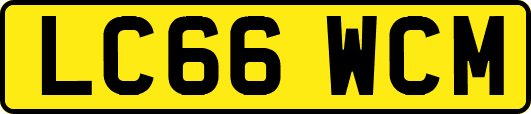 LC66 WCM